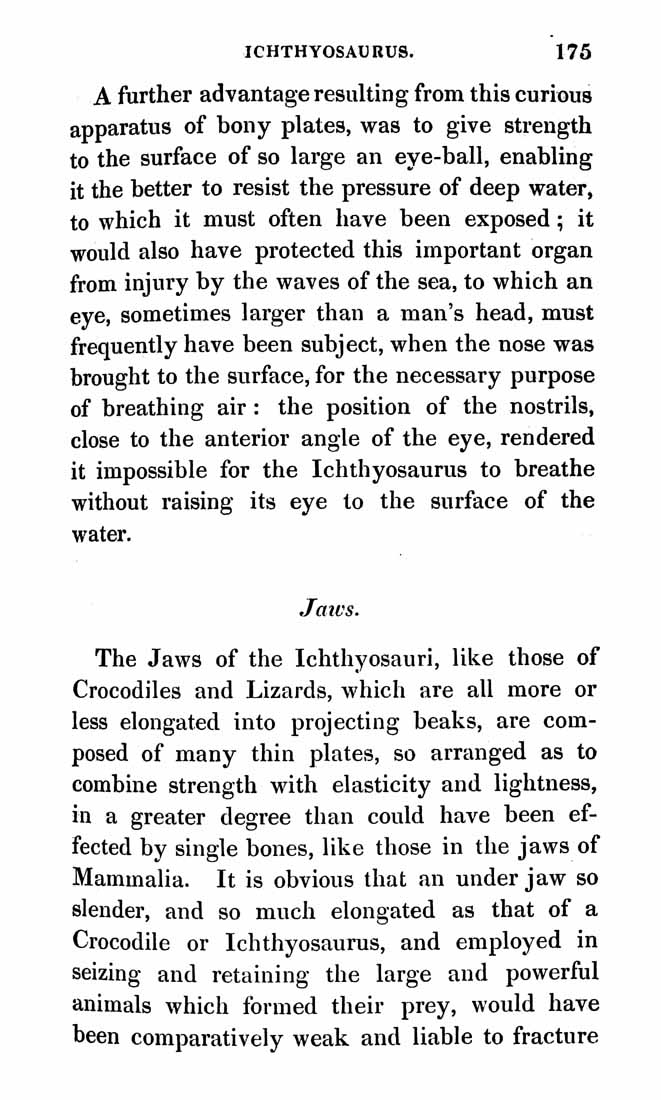 ICHTHYOSAURUS. 175

A further advantage resulting from this curious apparatus of bony plates, was to give strength to the surface of so large an eye-ball, enabling it the better to resist the pressure of deep water, to which it must often have been exposed; it would also have protected this important organ from injury by the waves of the sea, to which an eye, sometimes larger than a man's head, must frequently have been subject, when the nose was brought to the surface, for the necessary purpose of breathing air: the position of the nostrils, close to the anterior angle of the eye, rendered it impossible for the Ichthyosaurus to breathe without raising its eye to the surface of the water.

Jaws.

The Jaws of the Ichthyosauri, like those of Crocodiles and Lizards, which are all more or less elongated into projecting beaks, are composed of many thin plates, so arranged as to combine strength with elasticity and lightness, in a greater degree than could have been effected by single bones, like those in the jaws of Mammalia. It is obvious that an under jaw so slender, and so much elongated as that of a Crocodile or Ichthyosaurus, and employed in seizing and retaining the large and powerful animals which formed their prey, would have been comparatively weak and liable to fracture